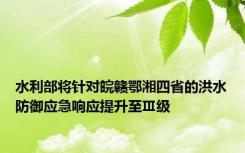 水利部将针对皖赣鄂湘四省的洪水防御应急响应提升至Ⅲ级